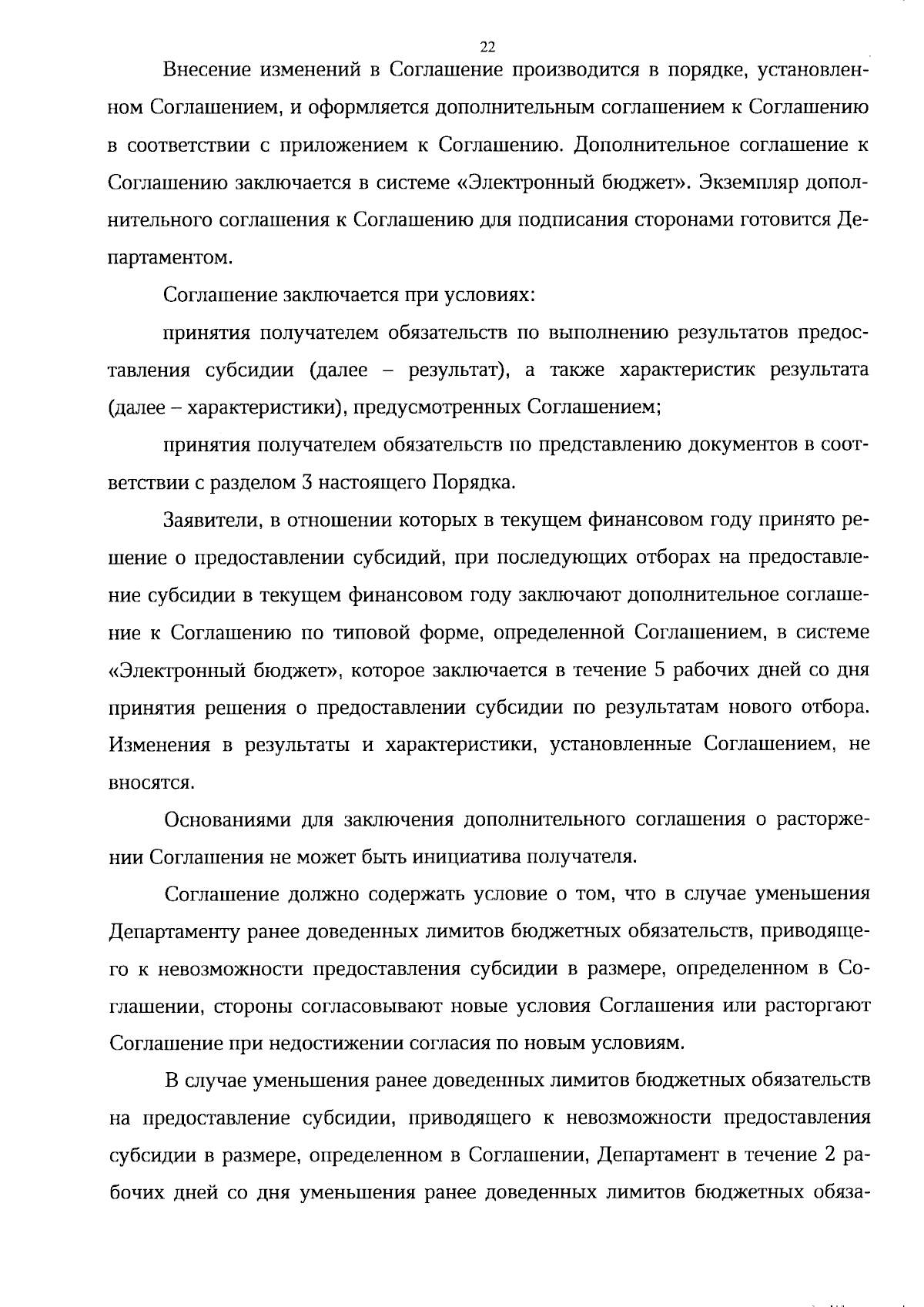 22

Внесение изменений в Соглашение производится в порядке, установленном Соглашением, и оформляется дополнительным соглашением к Соглашению в соответствии с приложением к Соглашению. Дополнительное соглашение к Соглашению заключается в системе «Электронный бюджет». Экземпляр дополнительного соглашения к Соглашению для подписания сторонами готовится Департаментом.

Соглашение заключается при условиях:

принятия получателем обязательств по выполнению результатов предоставления субсидии (далее – результат), а также характеристик результата (далее – характеристики), предусмотренных Соглашением;

принятия получателем обязательств по представлению документов в соответствии с разделом 3 настоящего Порядка.

Заявители, в отношении которых в текущем финансовом году принято решение о предоставлении субсидий, при последующих отборах на предоставление субсидии в текущем финансовом году заключают дополнительное соглашение к Соглашению по типовой форме, определенной Соглашением, в системе «Электронный бюджет», которое заключается в течение 5 рабочих дней со дня принятия решения о предоставлении субсидии по результатам нового отбора. Изменения в результаты и характеристики, установленные Соглашением, не вносятся.

Основаниями для заключения дополнительного соглашения о расторжении Соглашения не может быть инициатива получателя.

Соглашение должно содержать условие о том, что в случае уменьшения Департаменту ранее доведенных лимитов бюджетных обязательств, приводящего к невозможности предоставления субсидии в размере, определенном в Соглашении, стороны согласовывают новые условия Соглашения или расторгают Соглашение при недостижении согласия по новым условиям.

В случае уменьшения ранее доведенных лимитов бюджетных обязательств на предоставление субсидии, приводящего к невозможности предоставления субсидии в размере, определенном в Соглашении, Департамент в течение 2 рабочих дней со дня уменьшения ранее доведенных лимитов бюджетных обяза-